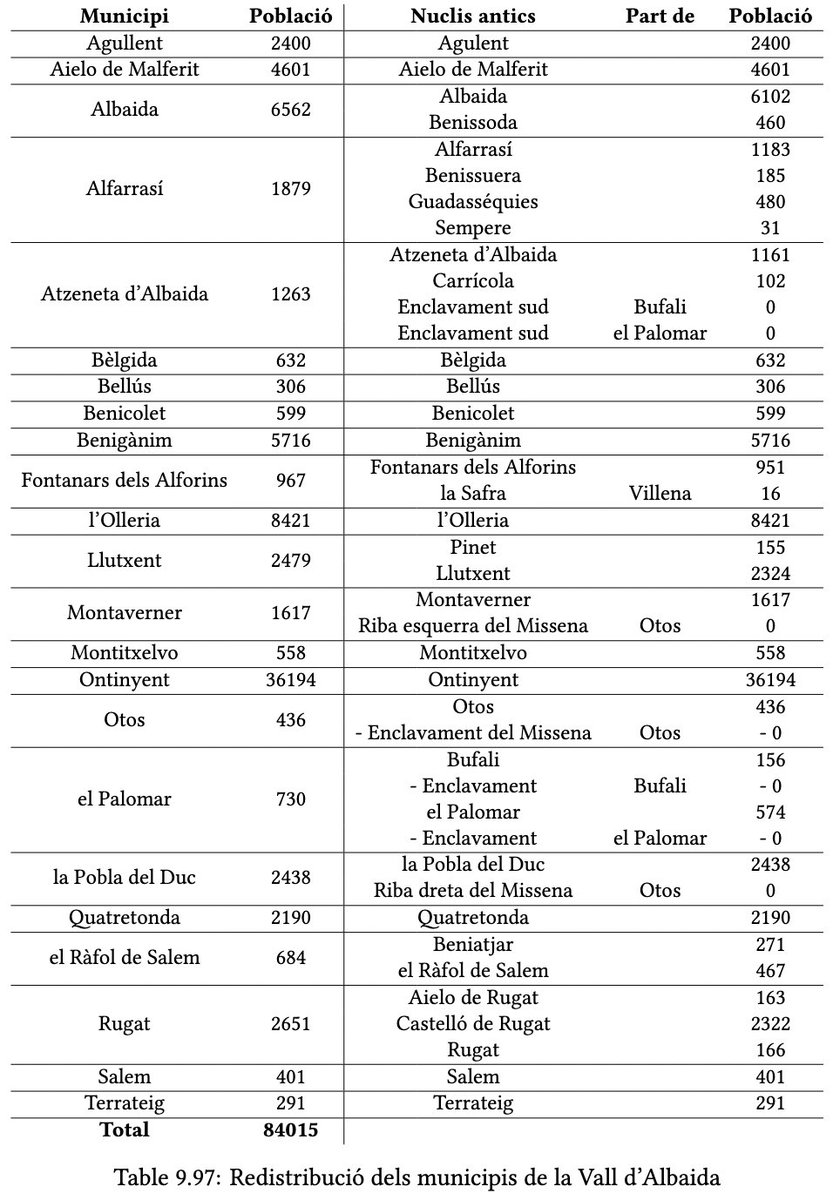 | Municipi | Població | Nuclis antics | Part de | Població |
|---|---|---|---|---|
| Agullent | 2400 | Agulent | | 2400 |
| Aielo de Malferit | 4601 | Aielo de Malferit | | 4601 |
| Albaida | 6562 | Albaida | | 6102 |
| | | Benissoda | | 460 |
| Alfarrasí | 1879 | Alfarrasí | | 1183 |
| | | Benissuera | | 185 |
| | | Guadasséquies | | 480 |
| | | Sempere | | 31 |
| Atzeneta d'Albaida | 1263 | Atzeneta d'Albaida | | 1161 |
| | | Carrícola | | 102 |
| | | Enclavament sud | Bufali | 0 |
| | | Enclavament sud | el Palomar | 0 |
| Bèlgida | 632 | Bèlgida | | 632 |
| Bellús | 306 | Bellús | | 306 |
| Benicolet | 599 | Benicolet | | 599 |
| Benigànim | 5716 | Benigànim | | 5716 |
| Fontanars dels Alforins | 967 | Fontanars dels Alforins | | 951 |
| | | la Safra | Villena | 16 |
| l'Olleria | 8421 | l'Olleria | | 8421 |
| Llutxent | 2479 | Pinet | | 155 |
| | | Llutxent | | 2324 |
| Montaverner | 1617 | Montaverner | | 1617 |
| | | Riba esquerra del Missena | Otos | 0 |
| Montitxelvo | 558 | Montitxelvo | | 558 |
| Ontinyent | 36194 | Ontinyent | | 36194 |
| Otos | 436 | Otos | | 436 |
| | | - Enclavament del Missena | Otos | - 0 |
| el Palomar | 730 | Bufali | | 156 |
| | | - Enclavament | Bufali | - 0 |
| | | el Palomar | | 574 |
| | | - Enclavament | el Palomar | - 0 |
| la Pobla del Duc | 2438 | la Pobla del Duc | | 2438 |
| | | Riba dreta del Missena | Otos | 0 |
| Quatretonda | 2190 | Quatretonda | | 2190 |
| el Ràfol de Salem | 684 | Beniatjar | | 271 |
| | | el Ràfol de Salem | | 467 |
| Rugat | 2651 | Aielo de Rugat | | 163 |
| | | Castelló de Rugat | | 2322 |
| | | Rugat | | 166 |
| Salem | 401 | Salem | | 401 |
| Terrateig | 291 | Terrateig | | 291 |
| **Total** | **84015** | | | |

Table 9.97: Redistribució dels municipis de la Vall d'Albaida